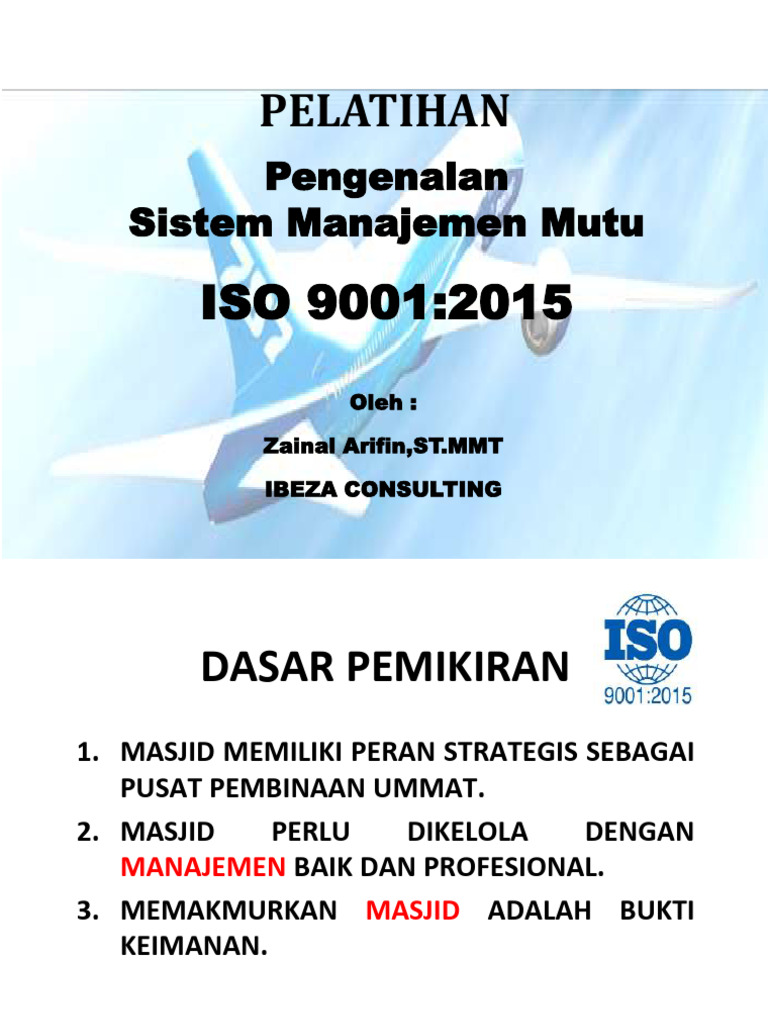 PELATIHAN

Pengenalan
Sistem Manajemen Mutu

ISO 9001:2015

Oleh :

Zainal Arifin,ST.MMT

IBEZA CONSULTING

DASAR PEMIKIRAN

ISO
9001:2015

1. MASJID MEMILIKI PERAN STRATEGIS SEBAGAI PUSAT PEMBINAAN UMMAT.
2. MASJID PERLU DIKELOLA DENGAN MANAJEMEN BAIK DAN PROFESIONAL.
3. MEMAKMURKAN MASJID ADALAH BUKTI KEIMANAN.